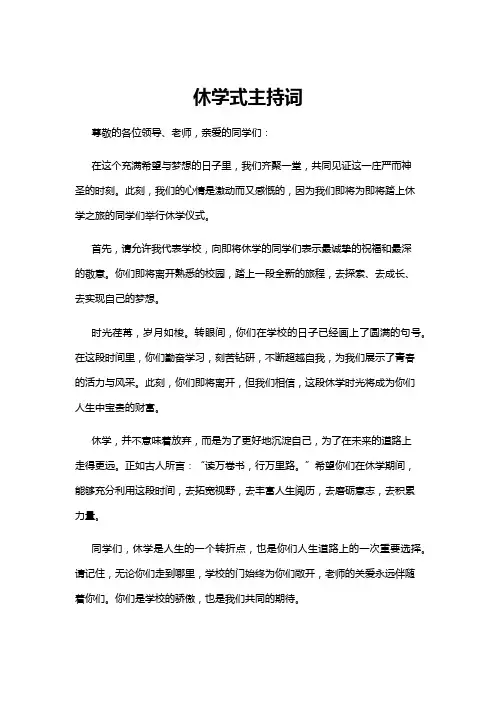 休学式主持词

尊敬的各位领导、老师，亲爱的同学们：

在这个充满希望与梦想的日子里，我们齐聚一堂，共同见证这一庄严而神圣的时刻。此刻，我们的心情是激动而又感慨的，因为我们即将为即将踏上休学之旅的同学们举行休学仪式。

首先，请允许我代表学校，向即将休学的同学们表示最诚挚的祝福和最深的敬意。你们即将离开熟悉的校园，踏上一段全新的旅程，去探索、去成长、去实现自己的梦想。

时光荏苒，岁月如梭。转眼间，你们在学校的日子已经画上了圆满的句号。在这段时间里，你们勤奋学习，刻苦钻研，不断超越自我，为我们展示了青春的活力与风采。此刻，你们即将离开，但我们相信，这段休学时光将成为你们人生中宝贵的财富。

休学，并不意味着放弃，而是为了更好地沉淀自己，为了在未来的道路上走得更远。正如古人所言："读万卷书，行万里路。"希望你们在休学期间，能够充分利用这段时间，去拓宽视野，去丰富人生阅历，去磨砺意志，去积累力量。

同学们，休学是人生的一个转折点，也是你们人生道路上的一次重要选择。请记住，无论你们走到哪里，学校的门始终为你们敞开，老师的关爱永远伴随着你们。你们是学校的骄傲，也是我们共同的期待。